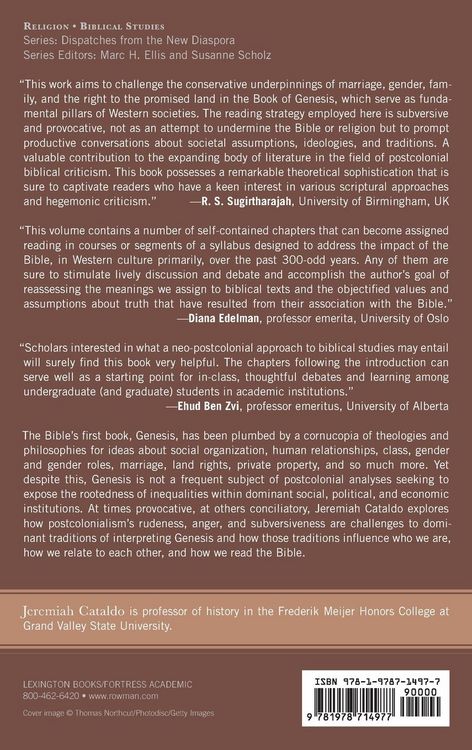 Religion • Biblical Studies
Series: Dispatches from the New Diaspora
Series Editors: Marc H. Ellis and Susanne Scholz

"This work aims to challenge the conservative underpinnings of marriage, gender, family, and the right to the promised land in the Book of Genesis, which serve as fundamental pillars of Western societies. The reading strategy employed here is subversive and provocative, not as an attempt to undermine the Bible or religion but to prompt productive conversations about societal assumptions, ideologies, and traditions. A valuable contribution to the expanding body of literature in the field of postcolonial biblical criticism. This book possesses a remarkable theoretical sophistication that is sure to captivate readers who have a keen interest in various scriptural approaches and hegemonic criticism." —R. S. Sugirtharajah, University of Birmingham, UK

"This volume contains a number of self-contained chapters that can become assigned reading in courses or segments of a syllabus designed to address the impact of the Bible, in Western culture primarily, over the past 300-odd years. Any of them are sure to stimulate lively discussion and debate and accomplish the author's goal of reassessing the meanings we assign to biblical texts and the objectified values and assumptions about truth that have resulted from their association with the Bible."
—Diana Edelman, professor emerita, University of Oslo

"Scholars interested in what a neo-postcolonial approach to biblical studies may entail will surely find this book very helpful. The chapters following the introduction can serve well as a starting point for in-class, thoughtful debates and learning among undergraduate (and graduate) students in academic institutions."
—Ehud Ben Zvi, professor emeritus, University of Alberta

The Bible's first book, Genesis, has been plumbed by a cornucopia of theologies and philosophies for ideas about social organization, human relationships, class, gender and gender roles, marriage, land rights, private property, and so much more. Yet despite this, Genesis is not a frequent subject of postcolonial analyses seeking to expose the rootedness of inequalities within dominant social, political, and economic institutions. At times provocative, at others conciliatory, Jeremiah Cataldo explores how postcolonialism's rudeness, anger, and subversiveness are challenges to dominant traditions of interpreting Genesis and how those traditions influence who we are, how we relate to each other, and how we read the Bible.

Jeremiah Cataldo is professor of history in the Frederik Meijer Honors College at Grand Valley State University.

LEXINGTON BOOKS/FORTRESS ACADEMIC
800-462-6420 • www.rowman.com

Cover image © Thomas Northcut/Photodisc/Getty Images

ISBN 978-1-9787-1497-7
90000
9 781978 714977